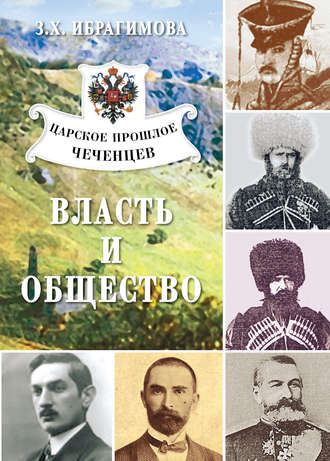 З.Х. ИБРАГИМОВА

ЦАРСКОЕ ПРОШЛОЕ ЧЕЧЕНЦЕВ

ВЛАСТЬ И ОБЩЕСТВО